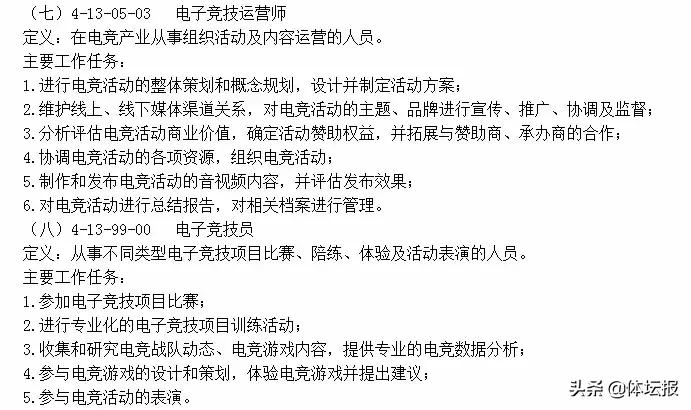 （七）4-13-05-03　　电子竞技运营师
定义：在电竞产业从事组织活动及内容运营的人员。
主要工作任务：
1.进行电竞活动的整体策划和概念规划，设计并制定活动方案；
2.维护线上、线下媒体渠道关系，对电竞活动的主题、品牌进行宣传、推广、协调及监督；
3.分析评估电竞活动商业价值，确定活动赞助权益，并拓展与赞助商、承办商的合作；
4.协调电竞活动的各项资源，组织电竞活动；
5.制作和发布电竞活动的音视频内容，并评估发布效果；
6.对电竞活动进行总结报告，对相关档案进行管理。
（八）4-13-99-00　　电子竞技员
定义：从事不同类型电子竞技项目比赛、陪练、体验及活动表演的人员。
主要工作任务：
1.参加电子竞技项目比赛；
2.进行专业化的电子竞技项目训练活动；
3.收集和研究电竞战队动态、电竞游戏内容，提供专业的电竞数据分析；
4.参与电竞游戏的设计和策划，体验电竞游戏并提出建议；
5.参与电竞活动的表演。
头条 @体坛报